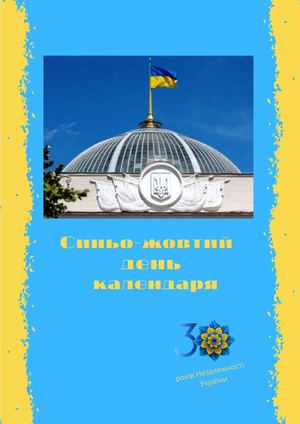 Синьо-жовтий день календаря

30

років Незалежності України